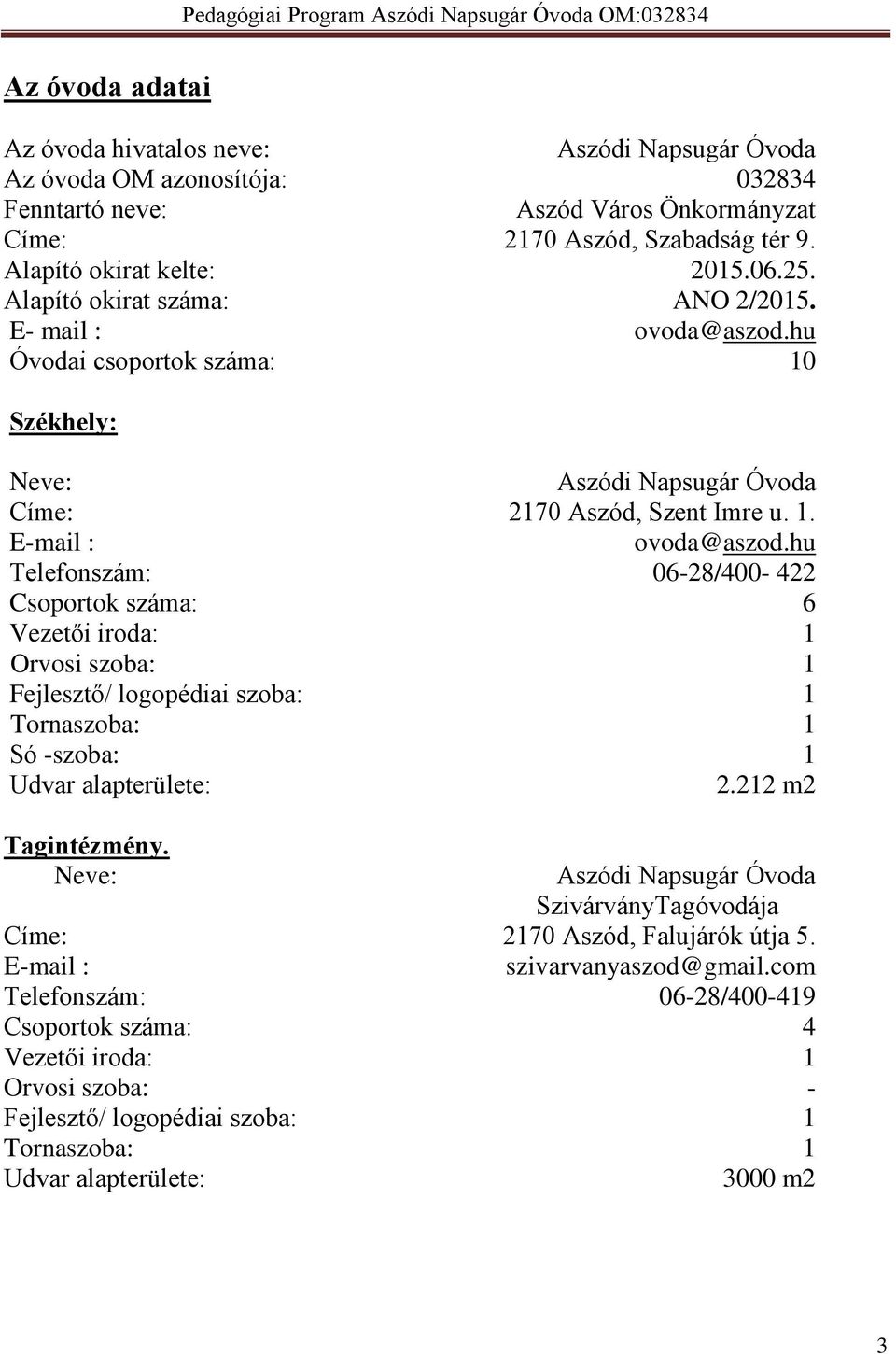 Pedagógiai Program Aszódi Napsugár Óvoda OM:032834

Az óvoda adatai

| | |
|---|---|
| Az óvoda hivatalos neve: | Aszódi Napsugár Óvoda |
| Az óvoda OM azonosítója: | 032834 |
| Fenntartó neve: | Aszód Város Önkormányzat |
| Címe: | 2170 Aszód, Szabadság tér 9. |
| Alapító okirat kelte: | 2015.06.25. |
| Alapító okirat száma: | ANO 2/2015. |
| E- mail : | ovoda@aszod.hu |
| Óvodai csoportok száma: | 10 |

Székhely:

| | |
|---|---|
| Neve: | Aszódi Napsugár Óvoda |
| Címe: | 2170 Aszód, Szent Imre u. 1. |
| E-mail : | ovoda@aszod.hu |
| Telefonszám: | 06-28/400- 422 |
| Csoportok száma: | 6 |
| Vezetői iroda: | 1 |
| Orvosi szoba: | 1 |
| Fejlesztő/ logopédiai szoba: | 1 |
| Tornaszoba: | 1 |
| Só -szoba: | 1 |
| Udvar alapterülete: | 2.212 m2 |

Tagintézmény.

| | |
|---|---|
| Neve: | Aszódi Napsugár Óvoda SzivárványTagóvodája |
| Címe: | 2170 Aszód, Falujárók útja 5. |
| E-mail : | szivarvanyaszod@gmail.com |
| Telefonszám: | 06-28/400-419 |
| Csoportok száma: | 4 |
| Vezetői iroda: | 1 |
| Orvosi szoba: | - |
| Fejlesztő/ logopédiai szoba: | 1 |
| Tornaszoba: | 1 |
| Udvar alapterülete: | 3000 m2 |

3